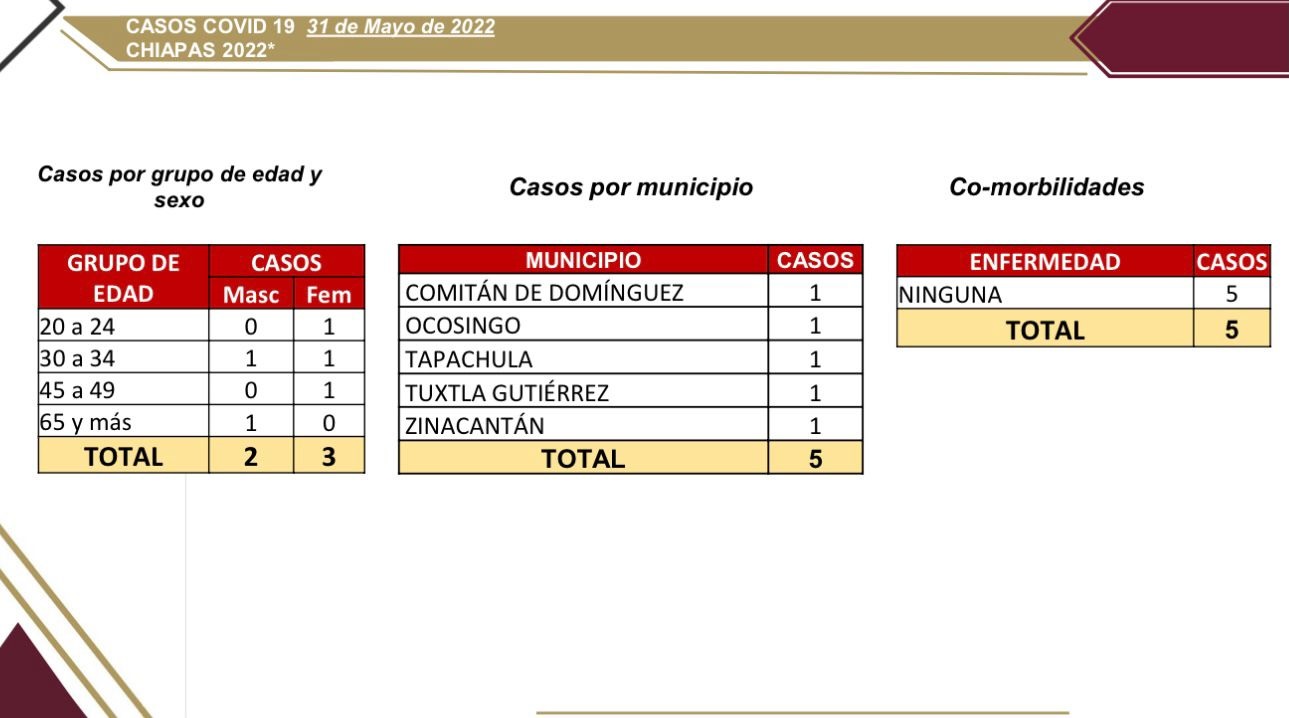 CASOS COVID 19 31 de Mayo de 2022
CHIAPAS 2022*

Casos por grupo de edad y sexo

| GRUPO DE EDAD | CASOS Masc | CASOS Fem |
|---|---|---|
| 20 a 24 | 0 | 1 |
| 30 a 34 | 1 | 1 |
| 45 a 49 | 0 | 1 |
| 65 y más | 1 | 0 |
| TOTAL | 2 | 3 |

Casos por municipio

| MUNICIPIO | CASOS |
|---|---|
| COMITÁN DE DOMÍNGUEZ | 1 |
| OCOSINGO | 1 |
| TAPACHULA | 1 |
| TUXTLA GUTIÉRREZ | 1 |
| ZINACANTÁN | 1 |
| TOTAL | 5 |

Co-morbilidades

| ENFERMEDAD | CASOS |
|---|---|
| NINGUNA | 5 |
| TOTAL | 5 |